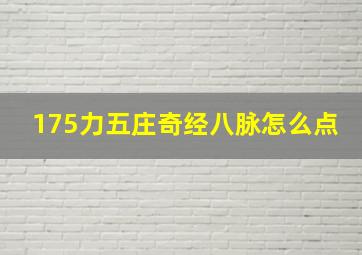 175力五庄奇经八脉怎么点